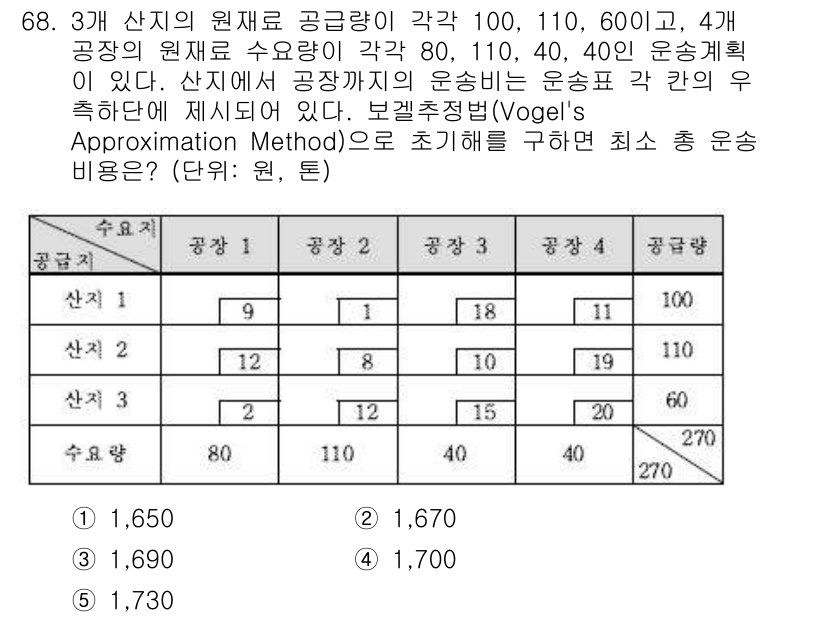 68. 3개 산지의 원재료 공급량이 각각 100, 110, 60이고, 4개 공장의 원재료 수요량이 각각 80, 110, 40, 40인 운송계획이 있다. 산지에서 공장까지의 운송비는 운송표 각 칸의 우측하단에 제시되어 있다. 보겔추정법(Vogel's Approximation Method)으로 초기해를 구하면 최소 총 운송비용은? (단위: 원, 톤)

| 수요지 / 공급지 | 공장 1 | 공장 2 | 공장 3 | 공장 4 | 공급량 |
|---|---|---|---|---|---|
| 산지 1 | 9 | 1 | 18 | 11 | 100 |
| 산지 2 | 12 | 8 | 10 | 19 | 110 |
| 산지 3 | 2 | 12 | 15 | 20 | 60 |
| 수요량 | 80 | 110 | 40 | 40 | 270 / 270 |

① 1,650 ② 1,670
③ 1,690 ④ 1,700
⑤ 1,730